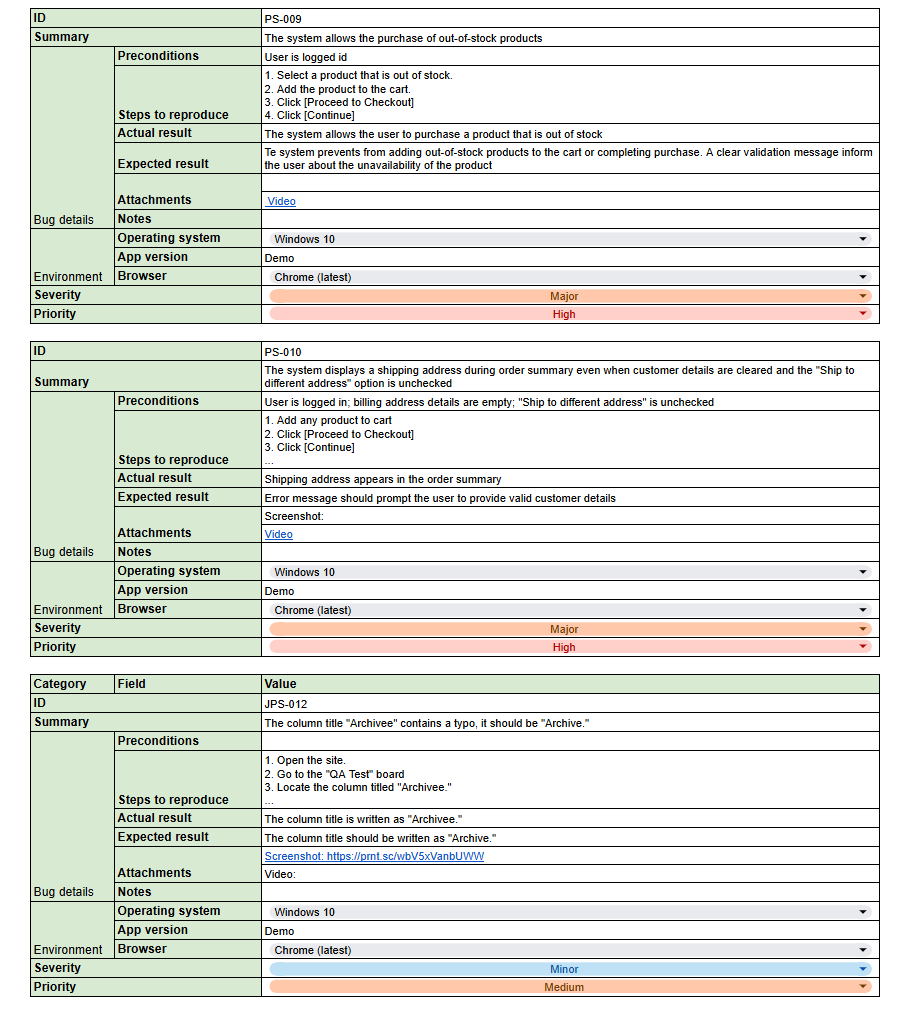 | ID | | PS-009 |
|---|---|---|
| Summary | | The system allows the purchase of out-of-stock products |
| Bug details | Preconditions | User is logged id |
| | Steps to reproduce | 1. Select a product that is out of stock. 2. Add the product to the cart. 3. Click [Proceed to Checkout] 4. Click [Continue] |
| | Actual result | The system allows the user to purchase a product that is out of stock |
| | Expected result | Te system prevents from adding out-of-stock products to the cart or completing purchase. A clear validation message inform the user about the unavailability of the product |
| | Attachments | Video |
| | Notes | |
| Environment | Operating system | Windows 10 |
| | App version | Demo |
| | Browser | Chrome (latest) |
| Severity | | Major |
| Priority | | High |

| ID | | PS-010 |
|---|---|---|
| Summary | | The system displays a shipping address during order summary even when customer details are cleared and the "Ship to different address" option is unchecked |
| Bug details | Preconditions | User is logged in; billing address details are empty; "Ship to different address" is unchecked |
| | Steps to reproduce | 1. Add any product to cart 2. Click [Proceed to Checkout] 3. Click [Continue] ... |
| | Actual result | Shipping address appears in the order summary |
| | Expected result | Error message should prompt the user to provide valid customer details |
| | Attachments | Screenshot: Video |
| | Notes | |
| Environment | Operating system | Windows 10 |
| | App version | Demo |
| | Browser | Chrome (latest) |
| Severity | | Major |
| Priority | | High |

| Category | Field | Value |
|---|---|---|
| ID | | JPS-012 |
| Summary | | The column title "Archivee" contains a typo, it should be "Archive." |
| Bug details | Preconditions | |
| | Steps to reproduce | 1. Open the site. 2. Go to the "QA Test" board 3. Locate the column titled "Archivee." ... |
| | Actual result | The column title is written as "Archivee." |
| | Expected result | The column title should be written as "Archive." |
| | Attachments | Screenshot: https://prnt.sc/wbV5xVanbUWW Video: |
| | Notes | |
| Environment | Operating system | Windows 10 |
| | App version | Demo |
| | Browser | Chrome (latest) |
| Severity | | Minor |
| Priority | | Medium |